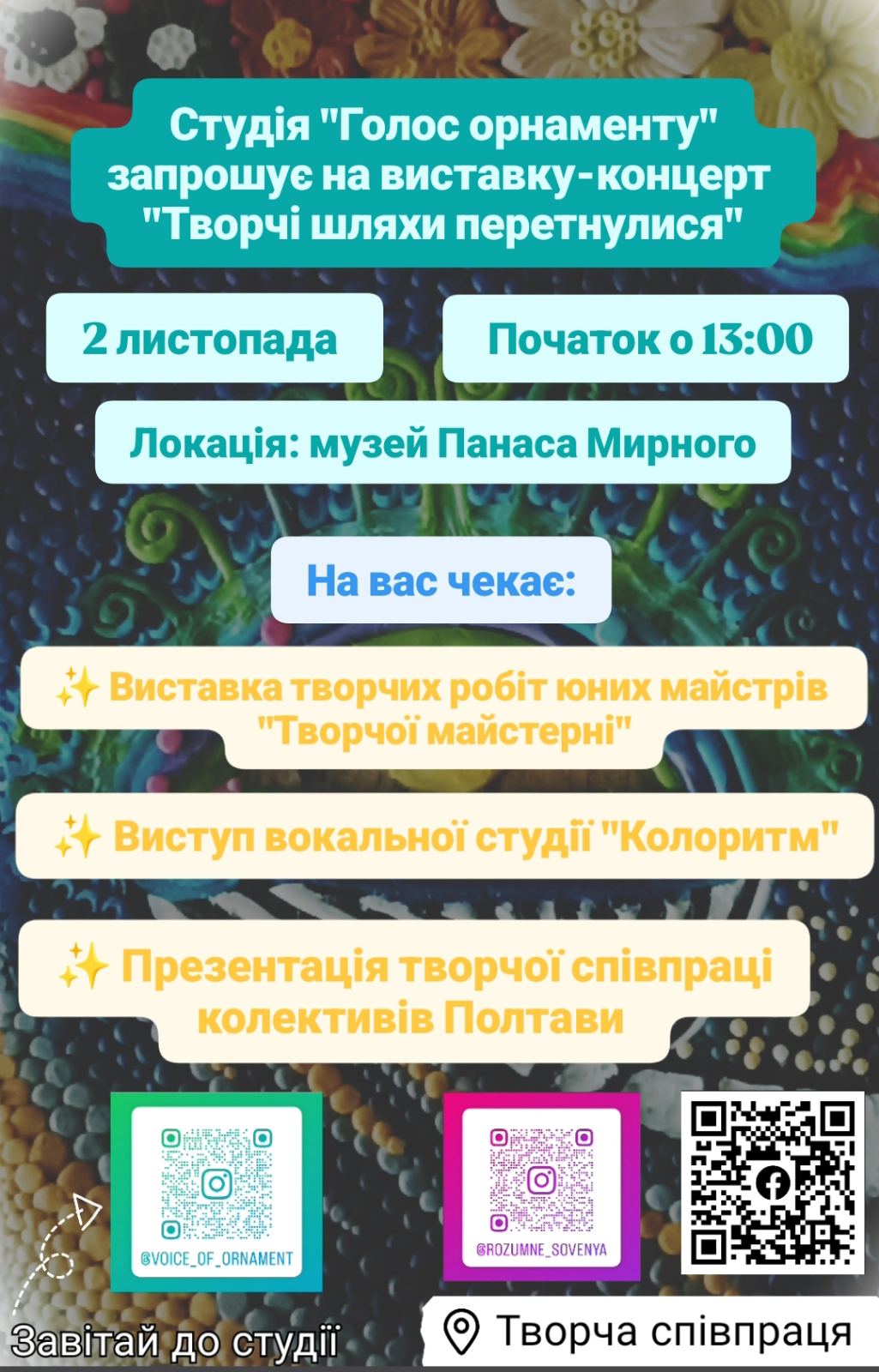 Студія "Голос орнаменту" запрошує на виставку-концерт "Творчі шляхи перетнулися"

2 листопада

Початок о 13:00

Локація: музей Панаса Мирного

На вас чекає:

✨ Виставка творчих робіт юних майстрів "Творчої майстерні"

✨ Виступ вокальної студії "Колоритм"

✨ Презентація творчої співпраці колективів Полтави

@VOICE_OF_ORNAMENT

@ROZUMNE_SOVENYA

Завітай до студії

Творча співпраця